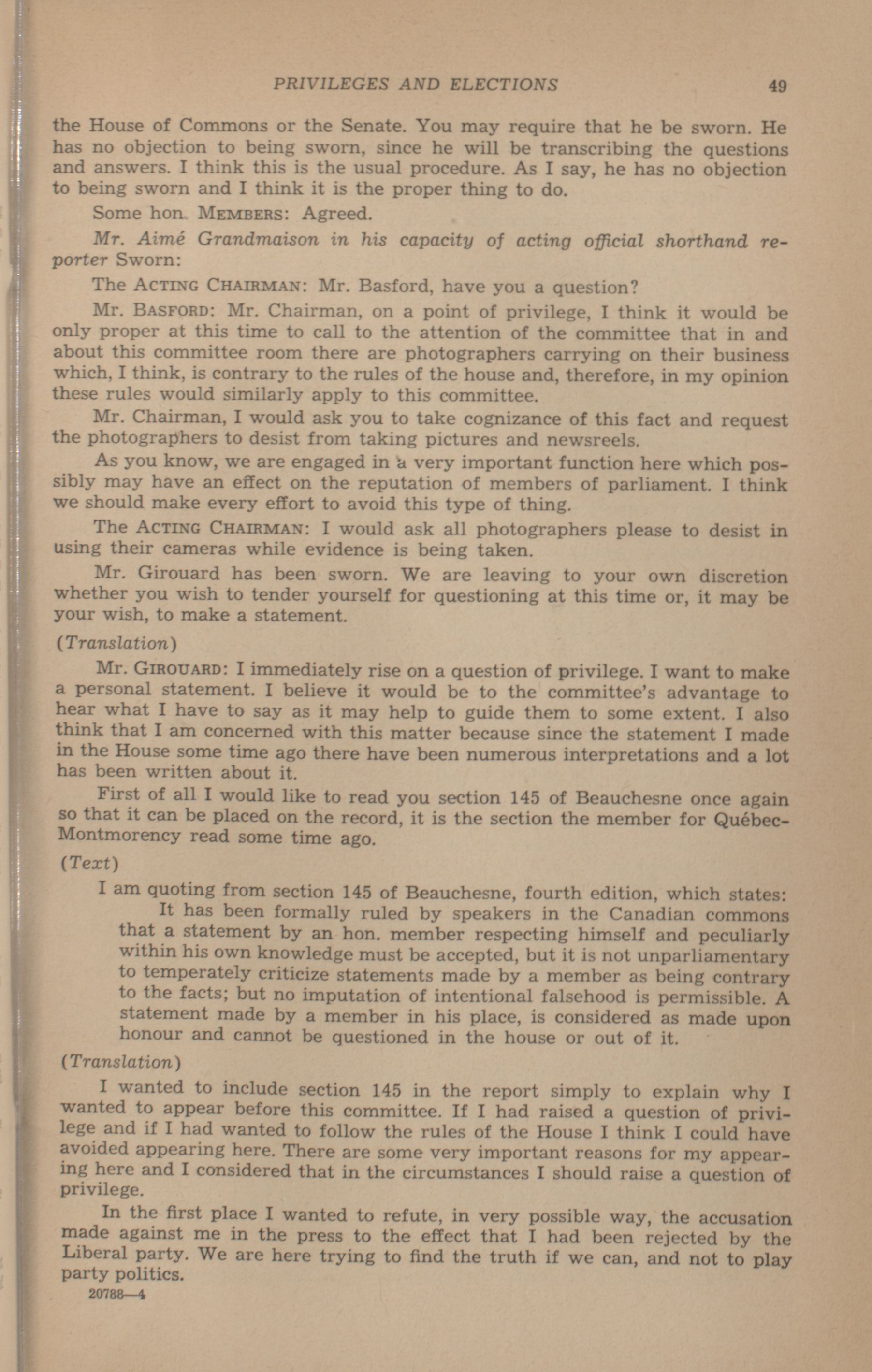 PRIVILEGES AND ELECTIONS 49

the House of Commons or the Senate. You may require that he be sworn. He has no objection to being sworn, since he will be transcribing the questions and answers. I think this is the usual procedure. As I say, he has no objection to being sworn and I think it is the proper thing to do.

Some hon. MEMBERS: Agreed.

Mr. Aimé Grandmaison in his capacity of acting official shorthand reporter Sworn:

The ACTING CHAIRMAN: Mr. Basford, have you a question?

Mr. BASFORD: Mr. Chairman, on a point of privilege, I think it would be only proper at this time to call to the attention of the committee that in and about this committee room there are photographers carrying on their business which, I think, is contrary to the rules of the house and, therefore, in my opinion these rules would similarly apply to this committee.

Mr. Chairman, I would ask you to take cognizance of this fact and request the photographers to desist from taking pictures and newsreels.

As you know, we are engaged in a very important function here which possibly may have an effect on the reputation of members of parliament. I think we should make every effort to avoid this type of thing.

The ACTING CHAIRMAN: I would ask all photographers please to desist in using their cameras while evidence is being taken.

Mr. Girouard has been sworn. We are leaving to your own discretion whether you wish to tender yourself for questioning at this time or, it may be your wish, to make a statement.

(Translation)

Mr. GIROUARD: I immediately rise on a question of privilege. I want to make a personal statement. I believe it would be to the committee's advantage to hear what I have to say as it may help to guide them to some extent. I also think that I am concerned with this matter because since the statement I made in the House some time ago there have been numerous interpretations and a lot has been written about it.

First of all I would like to read you section 145 of Beauchesne once again so that it can be placed on the record, it is the section the member for Québec-Montmorency read some time ago.

(Text)

I am quoting from section 145 of Beauchesne, fourth edition, which states:

It has been formally ruled by speakers in the Canadian commons that a statement by an hon. member respecting himself and peculiarly within his own knowledge must be accepted, but it is not unparliamentary to temperately criticize statements made by a member as being contrary to the facts; but no imputation of intentional falsehood is permissible. A statement made by a member in his place, is considered as made upon honour and cannot be questioned in the house or out of it.

(Translation)

I wanted to include section 145 in the report simply to explain why I wanted to appear before this committee. If I had raised a question of privilege and if I had wanted to follow the rules of the House I think I could have avoided appearing here. There are some very important reasons for my appearing here and I considered that in the circumstances I should raise a question of privilege.

In the first place I wanted to refute, in very possible way, the accusation made against me in the press to the effect that I had been rejected by the Liberal party. We are here trying to find the truth if we can, and not to play party politics.

20788—4